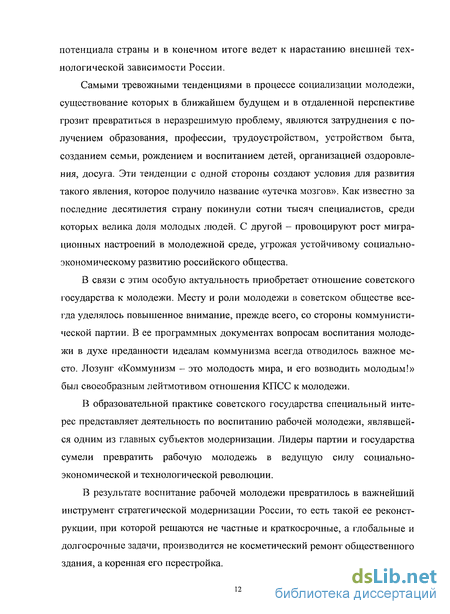 потенциала страны и в конечном итоге ведет к нарастанию внешней технологической зависимости России.

Самыми тревожными тенденциями в процессе социализации молодежи, существование которых в ближайшем будущем и в отдаленной перспективе грозит превратиться в неразрешимую проблему, являются затруднения с получением образования, профессии, трудоустройством, устройством быта, созданием семьи, рождением и воспитанием детей, организацией оздоровления, досуга. Эти тенденции с одной стороны создают условия для развития такого явления, которое получило название «утечка мозгов». Как известно за последние десятилетия страну покинули сотни тысяч специалистов, среди которых велика доля молодых людей. С другой – провоцируют рост миграционных настроений в молодежной среде, угрожая устойчивому социально-экономическому развитию российского общества.

В связи с этим особую актуальность приобретает отношение советского государства к молодежи. Месту и роли молодежи в советском обществе всегда уделялось повышенное внимание, прежде всего, со стороны коммунистической партии. В ее программных документах вопросам воспитания молодежи в духе преданности идеалам коммунизма всегда отводилось важное место. Лозунг «Коммунизм – это молодость мира, и его возводить молодым!» был своеобразным лейтмотивом отношения КПСС к молодежи.

В образовательной практике советского государства специальный интерес представляет деятельность по воспитанию рабочей молодежи, являвшейся одним из главных субъектов модернизации. Лидеры партии и государства сумели превратить рабочую молодежь в ведущую силу социально-экономической и технологической революции.

В результате воспитание рабочей молодежи превратилось в важнейший инструмент стратегической модернизации России, то есть такой ее реконструкции, при которой решаются не частные и краткосрочные, а глобальные и долгосрочные задачи, производится не косметический ремонт общественного здания, а коренная его перестройка.

12

dsLib.net
библиотека диссертаций